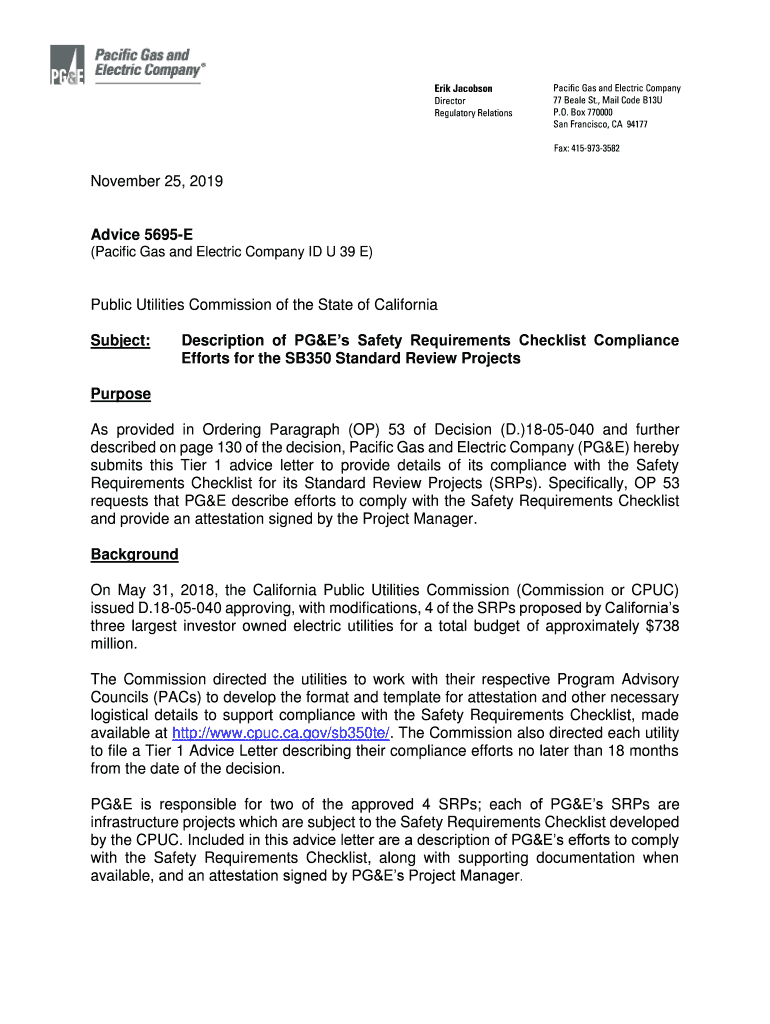 PG&E Pacific Gas and Electric Company®

Erik Jacobson
Director
Regulatory Relations

Pacific Gas and Electric Company
77 Beale St., Mail Code B13U
P.O. Box 770000
San Francisco, CA 94177

Fax: 415-973-3582

November 25, 2019

Advice 5695-E
(Pacific Gas and Electric Company ID U 39 E)

Public Utilities Commission of the State of California

Subject: Description of PG&E's Safety Requirements Checklist Compliance Efforts for the SB350 Standard Review Projects

Purpose

As provided in Ordering Paragraph (OP) 53 of Decision (D.)18-05-040 and further described on page 130 of the decision, Pacific Gas and Electric Company (PG&E) hereby submits this Tier 1 advice letter to provide details of its compliance with the Safety Requirements Checklist for its Standard Review Projects (SRPs). Specifically, OP 53 requests that PG&E describe efforts to comply with the Safety Requirements Checklist and provide an attestation signed by the Project Manager.

Background

On May 31, 2018, the California Public Utilities Commission (Commission or CPUC) issued D.18-05-040 approving, with modifications, 4 of the SRPs proposed by California's three largest investor owned electric utilities for a total budget of approximately $738 million.

The Commission directed the utilities to work with their respective Program Advisory Councils (PACs) to develop the format and template for attestation and other necessary logistical details to support compliance with the Safety Requirements Checklist, made available at http://www.cpuc.ca.gov/sb350te/. The Commission also directed each utility to file a Tier 1 Advice Letter describing their compliance efforts no later than 18 months from the date of the decision.

PG&E is responsible for two of the approved 4 SRPs; each of PG&E's SRPs are infrastructure projects which are subject to the Safety Requirements Checklist developed by the CPUC. Included in this advice letter are a description of PG&E's efforts to comply with the Safety Requirements Checklist, along with supporting documentation when available, and an attestation signed by PG&E's Project Manager.